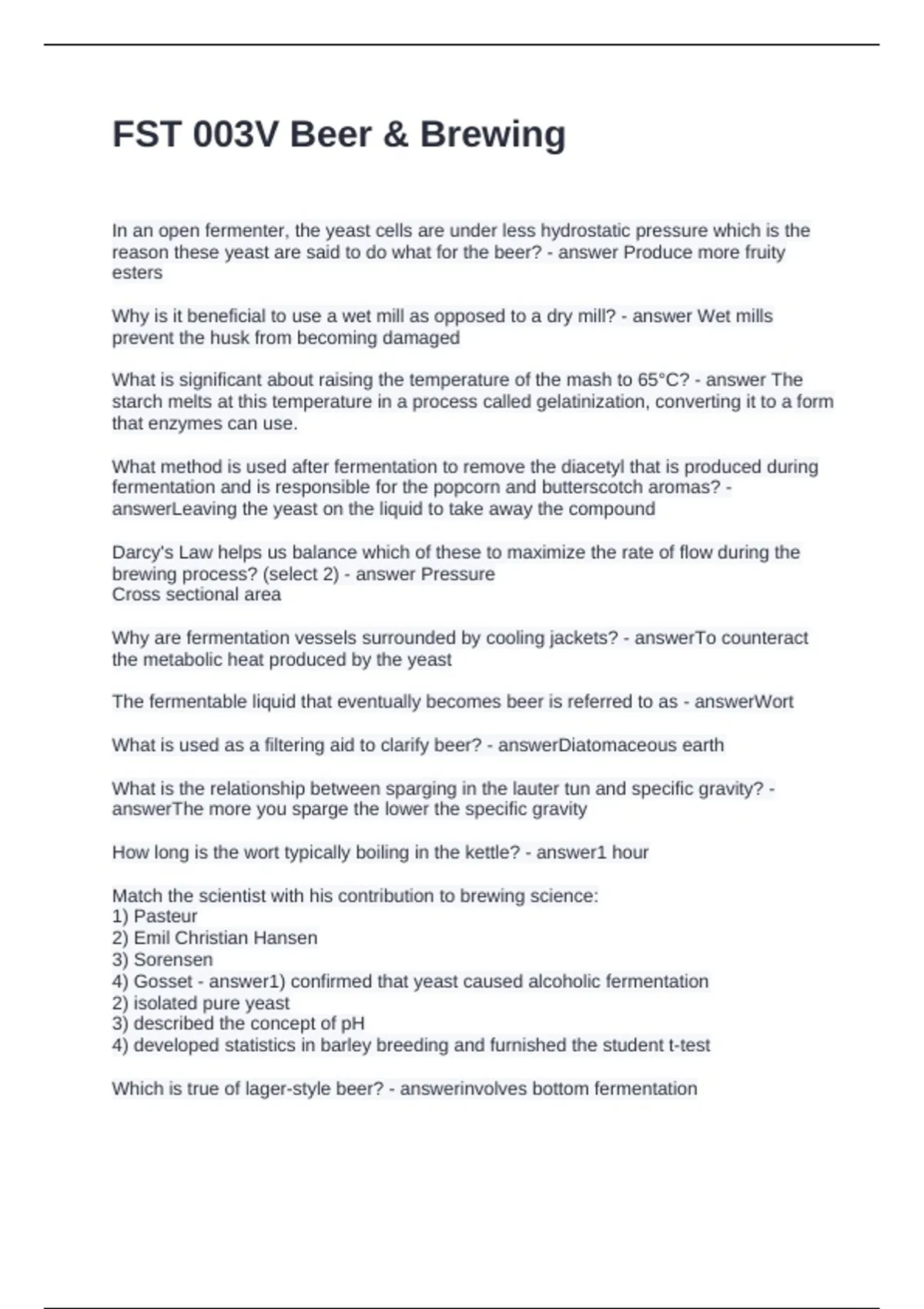 FST 003V Beer & Brewing

In an open fermenter, the yeast cells are under less hydrostatic pressure which is the reason these yeast are said to do what for the beer? - answer Produce more fruity esters

Why is it beneficial to use a wet mill as opposed to a dry mill? - answer Wet mills prevent the husk from becoming damaged

What is significant about raising the temperature of the mash to 65°C? - answer The starch melts at this temperature in a process called gelatinization, converting it to a form that enzymes can use.

What method is used after fermentation to remove the diacetyl that is produced during fermentation and is responsible for the popcorn and butterscotch aromas? - answerLeaving the yeast on the liquid to take away the compound

Darcy's Law helps us balance which of these to maximize the rate of flow during the brewing process? (select 2) - answer Pressure
Cross sectional area

Why are fermentation vessels surrounded by cooling jackets? - answerTo counteract the metabolic heat produced by the yeast

The fermentable liquid that eventually becomes beer is referred to as - answerWort

What is used as a filtering aid to clarify beer? - answerDiatomaceous earth

What is the relationship between sparging in the lauter tun and specific gravity? - answerThe more you sparge the lower the specific gravity

How long is the wort typically boiling in the kettle? - answer1 hour

Match the scientist with his contribution to brewing science:
1) Pasteur
2) Emil Christian Hansen
3) Sorensen
4) Gosset - answer1) confirmed that yeast caused alcoholic fermentation
2) isolated pure yeast
3) described the concept of pH
4) developed statistics in barley breeding and furnished the student t-test

Which is true of lager-style beer? - answerinvolves bottom fermentation